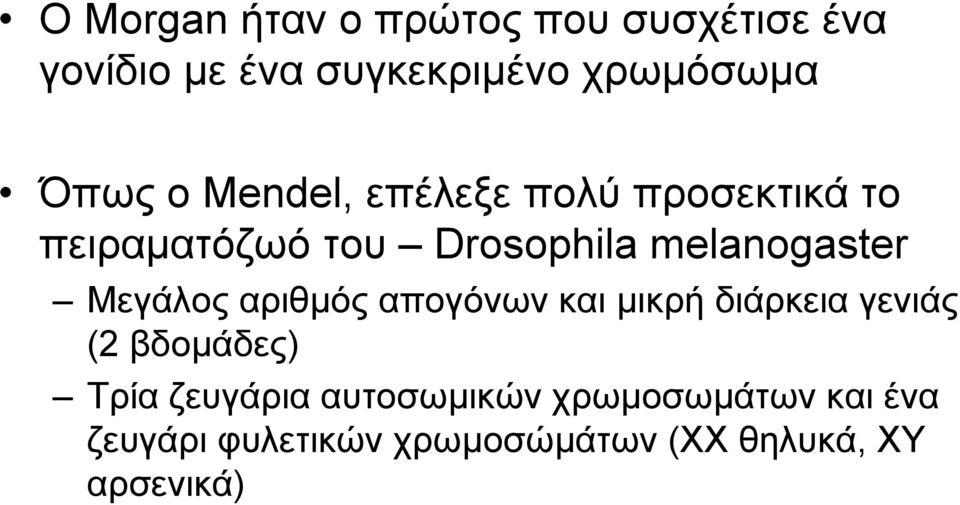 • Ο Morgan ήταν ο πρώτος που συσχέτισε ένα γονίδιο με ένα συγκεκριμένο χρωμόσωμα

• Όπως ο Mendel, επέλεξε πολύ προσεκτικά το πειραματόζωό του – Drosophila melanogaster
– Μεγάλος αριθμός απογόνων και μικρή διάρκεια γενιάς (2 βδομάδες)
– Τρία ζευγάρια αυτοσωμικών χρωμοσωμάτων και ένα ζευγάρι φυλετικών χρωμοσώμάτων (XX θηλυκά, XY αρσενικά)